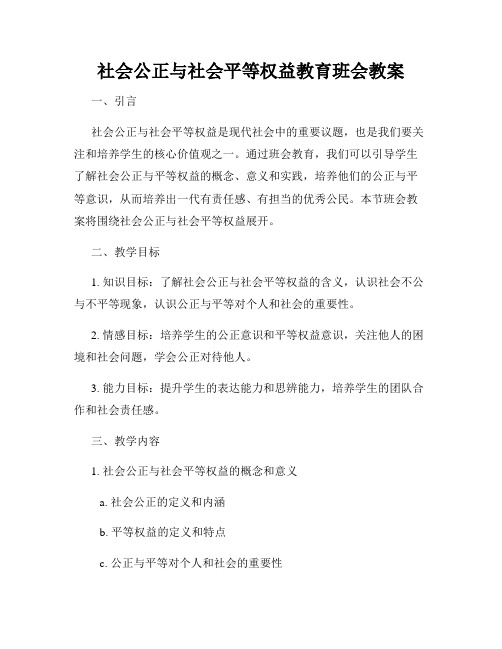 社会公正与社会平等权益教育班会教案

一、引言

社会公正与社会平等权益是现代社会中的重要议题，也是我们要关注和培养学生的核心价值观之一。通过班会教育，我们可以引导学生了解社会公正与平等权益的概念、意义和实践，培养他们的公正与平等意识，从而培养出一代有责任感、有担当的优秀公民。本节班会教案将围绕社会公正与社会平等权益展开。

二、教学目标

1. 知识目标：了解社会公正与社会平等权益的含义，认识社会不公与不平等现象，认识公正与平等对个人和社会的重要性。

2. 情感目标：培养学生的公正意识和平等权益意识，关注他人的困境和社会问题，学会公正对待他人。

3. 能力目标：提升学生的表达能力和思辨能力，培养学生的团队合作和社会责任感。

三、教学内容

1. 社会公正与社会平等权益的概念和意义

a. 社会公正的定义和内涵

b. 平等权益的定义和特点

c. 公正与平等对个人和社会的重要性